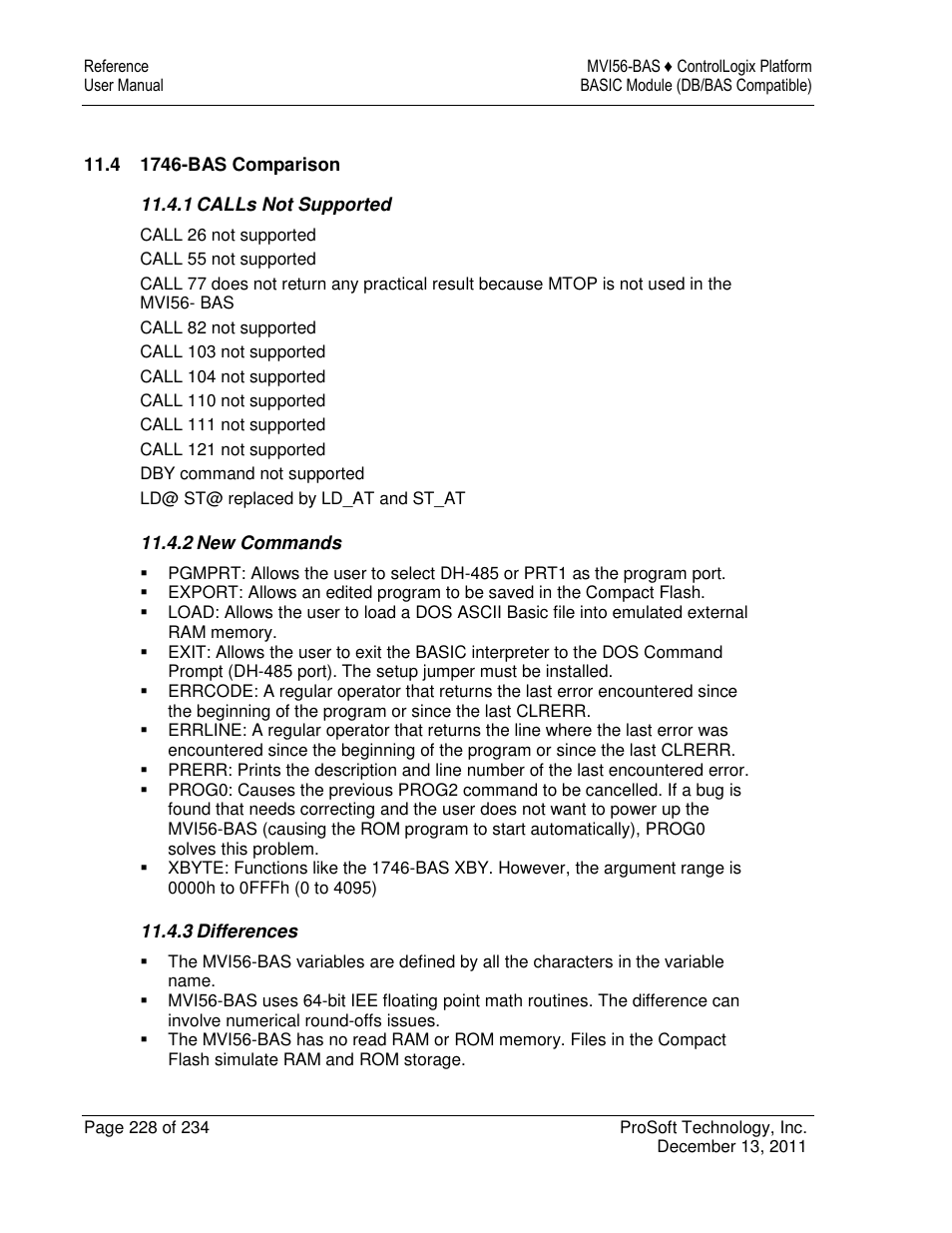 Reference
User Manual

MVI56-BAS ♦ ControlLogix Platform
BASIC Module (DB/BAS Compatible)

11.4 1746-BAS Comparison

11.4.1 CALLs Not Supported

CALL 26 not supported

CALL 55 not supported

CALL 77 does not return any practical result because MTOP is not used in the MVI56- BAS

CALL 82 not supported

CALL 103 not supported

CALL 104 not supported

CALL 110 not supported

CALL 111 not supported

CALL 121 not supported

DBY command not supported

LD@ ST@ replaced by LD_AT and ST_AT

11.4.2 New Commands

▪ PGMPRT: Allows the user to select DH-485 or PRT1 as the program port.
▪ EXPORT: Allows an edited program to be saved in the Compact Flash.
▪ LOAD: Allows the user to load a DOS ASCII Basic file into emulated external RAM memory.
▪ EXIT: Allows the user to exit the BASIC interpreter to the DOS Command Prompt (DH-485 port). The setup jumper must be installed.
▪ ERRCODE: A regular operator that returns the last error encountered since the beginning of the program or since the last CLRERR.
▪ ERRLINE: A regular operator that returns the line where the last error was encountered since the beginning of the program or since the last CLRERR.
▪ PRERR: Prints the description and line number of the last encountered error.
▪ PROG0: Causes the previous PROG2 command to be cancelled. If a bug is found that needs correcting and the user does not want to power up the MVI56-BAS (causing the ROM program to start automatically), PROG0 solves this problem.
▪ XBYTE: Functions like the 1746-BAS XBY. However, the argument range is 0000h to 0FFFh (0 to 4095)

11.4.3 Differences

▪ The MVI56-BAS variables are defined by all the characters in the variable name.
▪ MVI56-BAS uses 64-bit IEE floating point math routines. The difference can involve numerical round-offs issues.
▪ The MVI56-BAS has no read RAM or ROM memory. Files in the Compact Flash simulate RAM and ROM storage.

Page 228 of 234

ProSoft Technology, Inc.
December 13, 2011